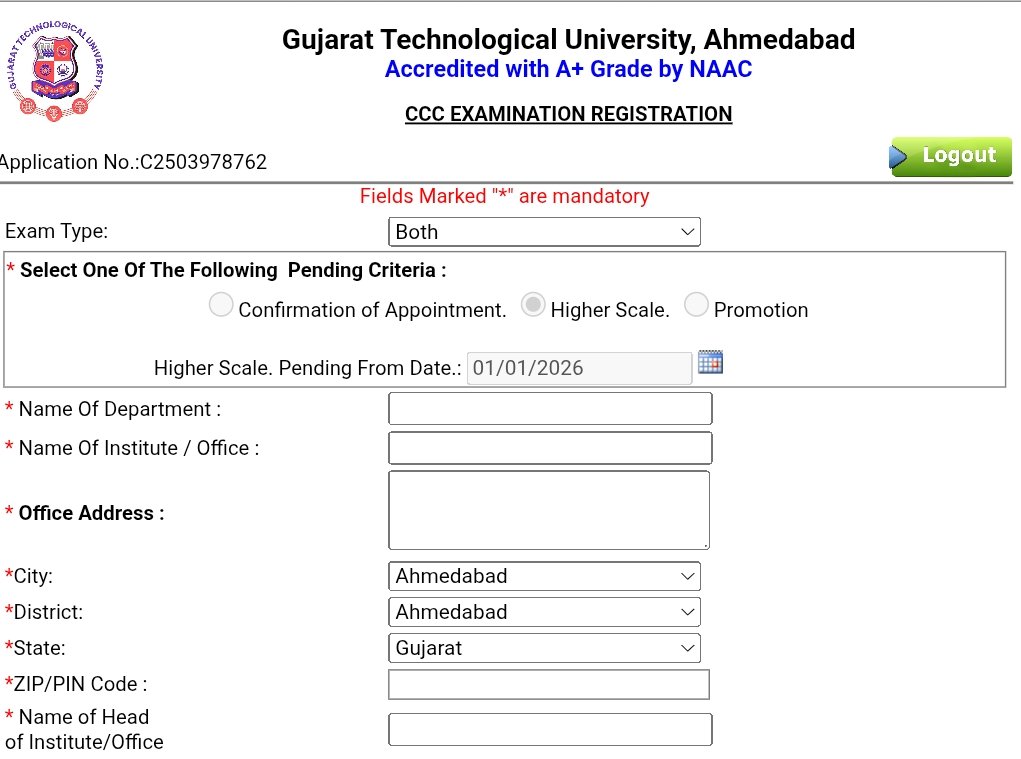 GUJARAT TECHNOLOGICAL UNIVERSITY

Gujarat Technological University, Ahmedabad
Accredited with A+ Grade by NAAC

CCC EXAMINATION REGISTRATION

Application No.:C2503978762

Logout

Fields Marked "*" are mandatory

Exam Type: Both

* Select One Of The Following Pending Criteria :

Confirmation of Appointment. Higher Scale. Promotion

Higher Scale. Pending From Date.: 01/01/2026

* Name Of Department :

* Name Of Institute / Office :

* Office Address :

*City: Ahmedabad

*District: Ahmedabad

*State: Gujarat

*ZIP/PIN Code :

* Name of Head of Institute/Office